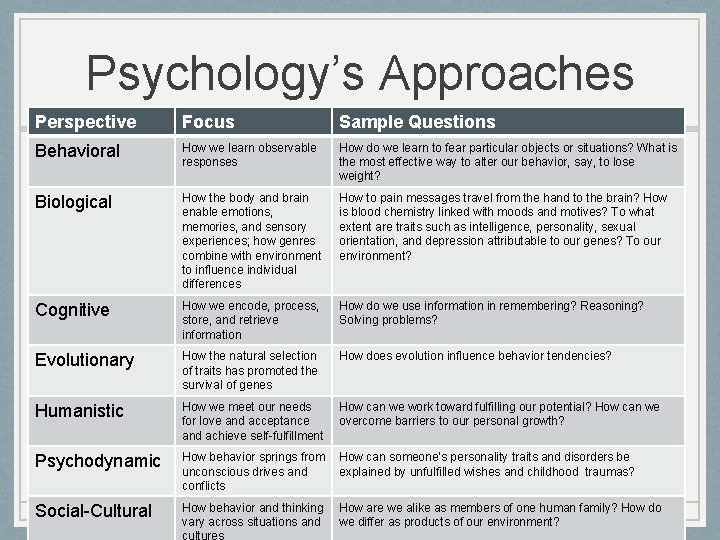 Psychology's Approaches

| Perspective | Focus | Sample Questions |
|---|---|---|
| Behavioral | How we learn observable responses | How do we learn to fear particular objects or situations? What is the most effective way to alter our behavior, say, to lose weight? |
| Biological | How the body and brain enable emotions, memories, and sensory experiences; how genres combine with environment to influence individual differences | How to pain messages travel from the hand to the brain? How is blood chemistry linked with moods and motives? To what extent are traits such as intelligence, personality, sexual orientation, and depression attributable to our genes? To our environment? |
| Cognitive | How we encode, process, store, and retrieve information | How do we use information in remembering? Reasoning? Solving problems? |
| Evolutionary | How the natural selection of traits has promoted the survival of genes | How does evolution influence behavior tendencies? |
| Humanistic | How we meet our needs for love and acceptance and achieve self-fulfillment | How can we work toward fulfilling our potential? How can we overcome barriers to our personal growth? |
| Psychodynamic | How behavior springs from unconscious drives and conflicts | How can someone's personality traits and disorders be explained by unfulfilled wishes and childhood traumas? |
| Social-Cultural | How behavior and thinking vary across situations and cultures | How are we alike as members of one human family? How do we differ as products of our environment? |